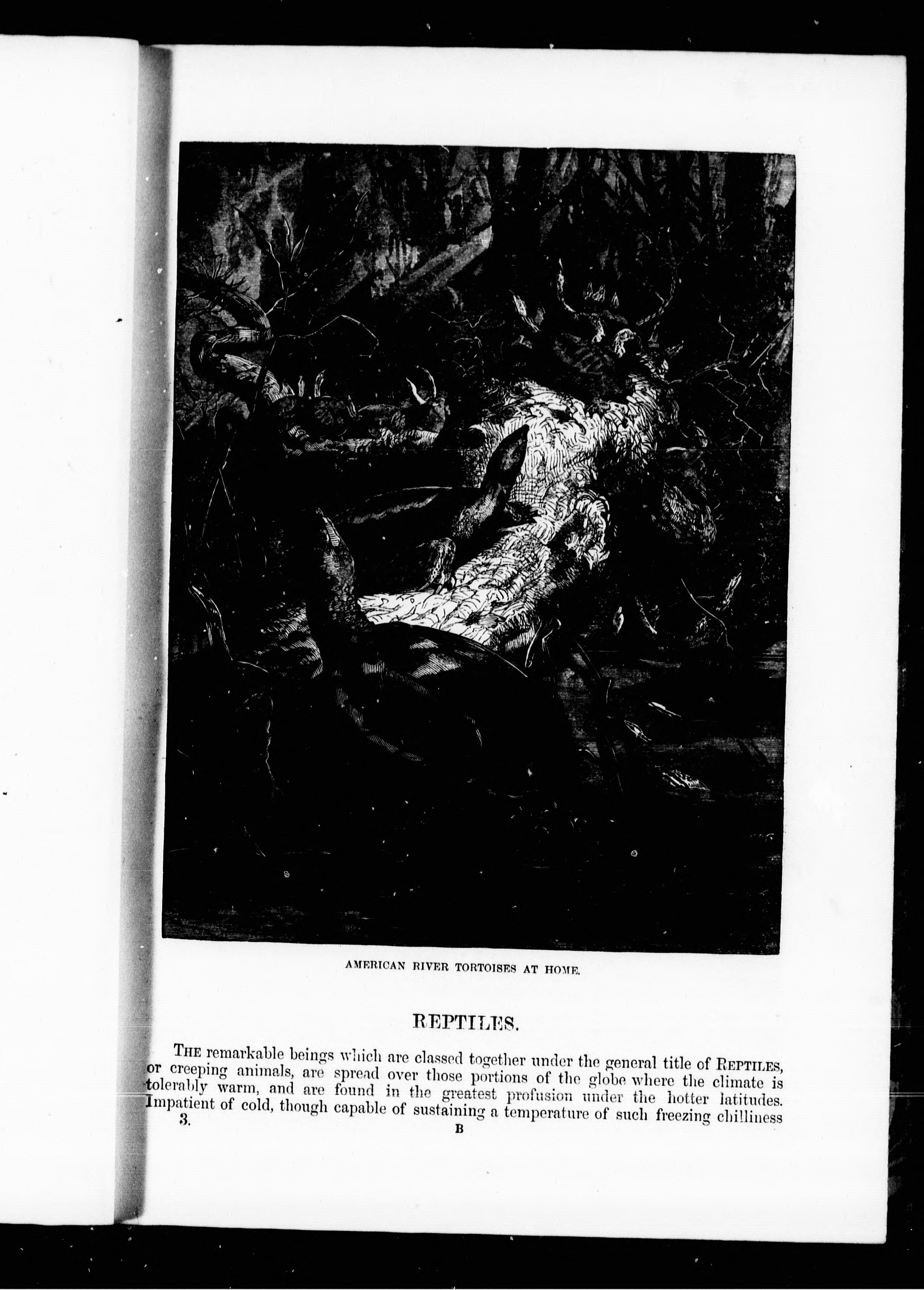 AMERICAN RIVER TORTOISES AT HOME.

REPTILES.

THE remarkable beings which are classed together under the general title of REPTILES, or creeping animals, are spread over those portions of the globe where the climate is tolerably warm, and are found in the greatest profusion under the hotter latitudes. Impatient of cold, though capable of sustaining a temperature of such freezing chilliness

3.

B